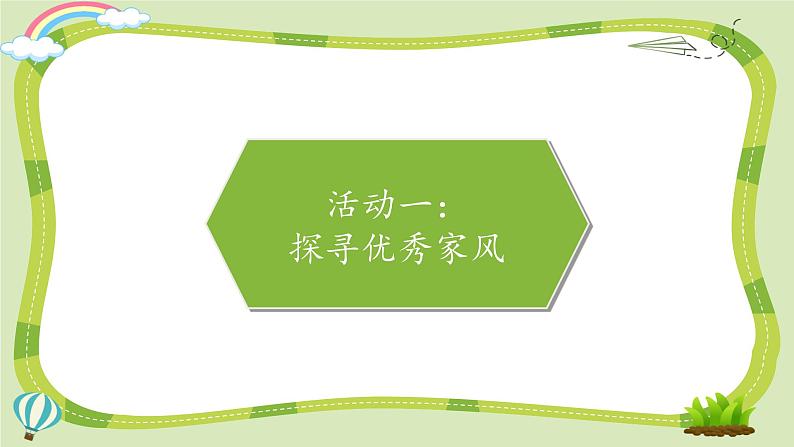 活动一：
探寻优秀家风